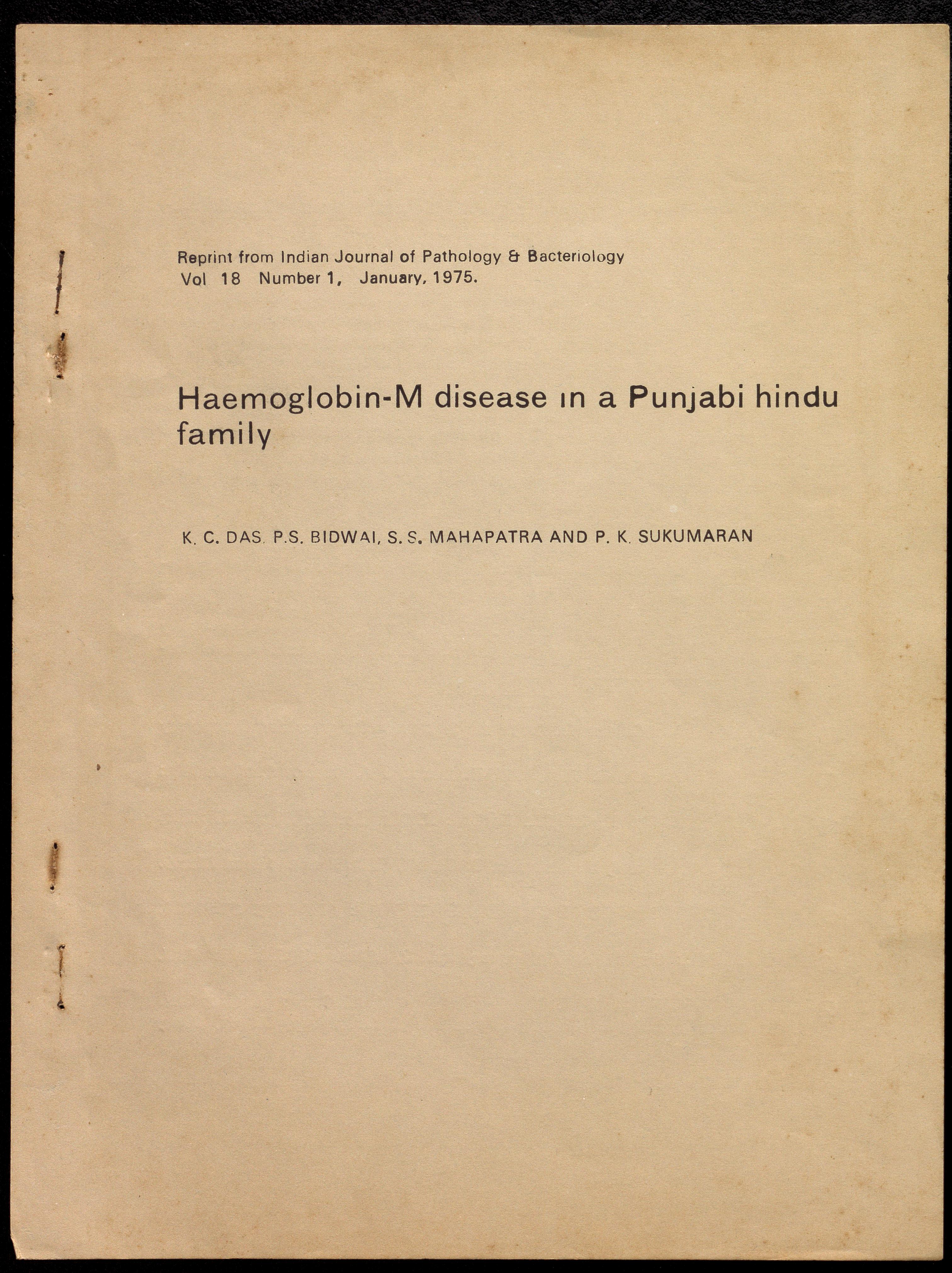 Reprint from Indian Journal of Pathology & Bacteriology
Vol 18 Number 1, January, 1975.

Haemoglobin-M disease in a Punjabi hindu family

K. C. DAS. P.S. BIDWAI, S. S. MAHAPATRA AND P. K. SUKUMARAN